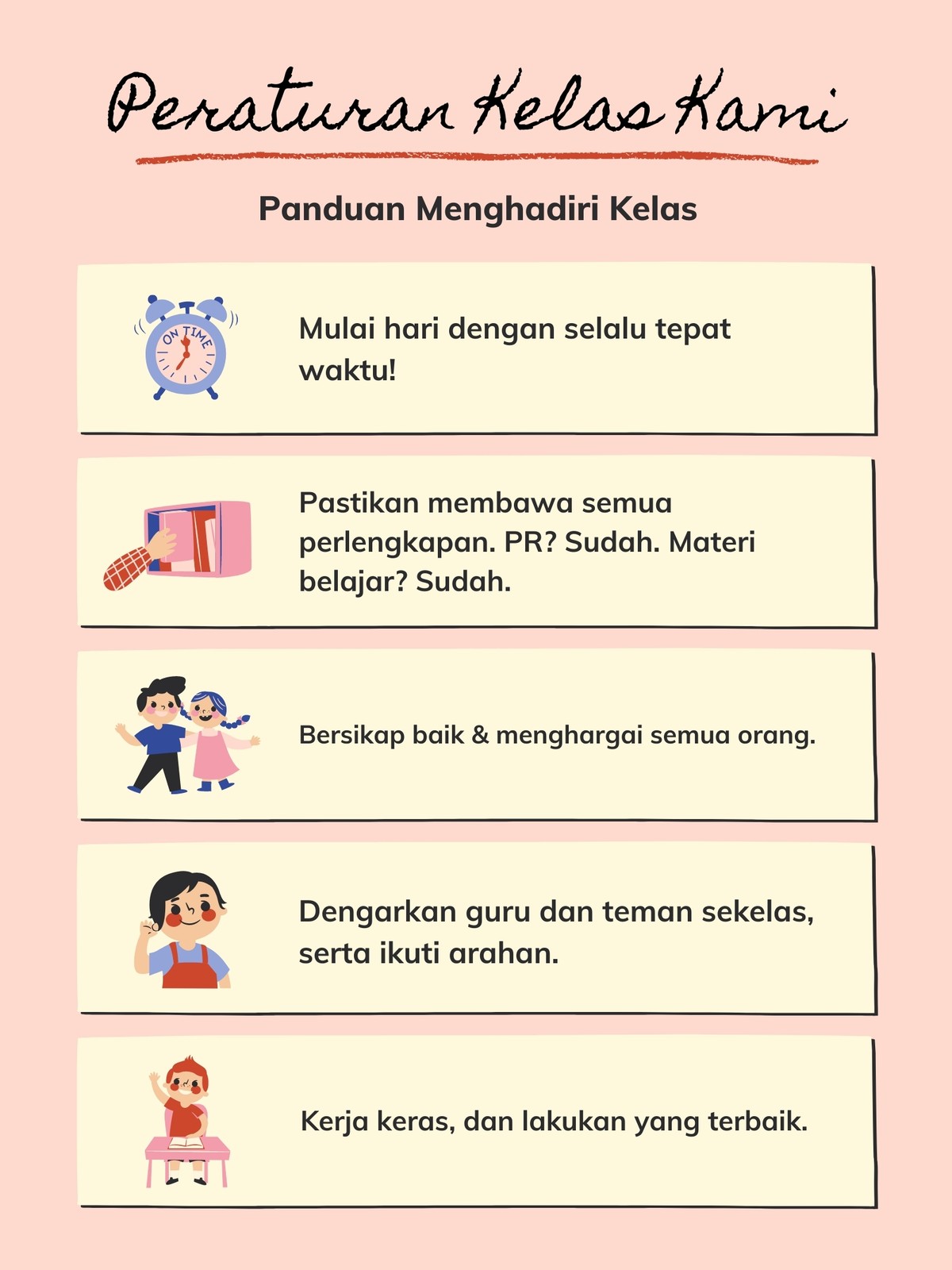 Peraturan Kelas Kami

Panduan Menghadiri Kelas

ON TIME

Mulai hari dengan selalu tepat waktu!

Pastikan membawa semua perlengkapan. PR? Sudah. Materi belajar? Sudah.

Bersikap baik & menghargai semua orang.

Dengarkan guru dan teman sekelas, serta ikuti arahan.

Kerja keras, dan lakukan yang terbaik.